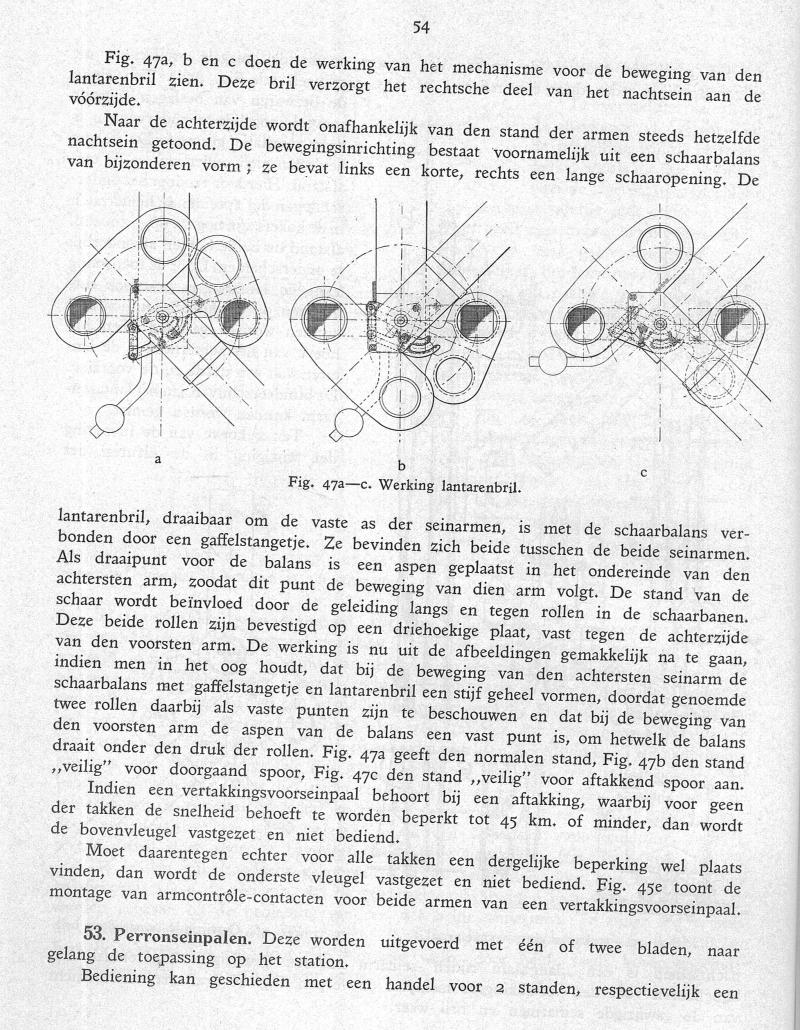 54

Fig. 47a, b en c doen de werking van het mechanisme voor de beweging van den lantarenbril zien. Deze bril verzorgt het rechtsche deel van het nachtsein aan de vóórzijde.

Naar de achterzijde wordt onafhankelijk van den stand der armen steeds hetzelfde nachtsein getoond. De bewegingsinrichting bestaat voornamelijk uit een schaarbalans van bijzonderen vorm; ze bevat links een korte, rechts een lange schaaropening. De

a

b

c

Fig. 47a—c. Werking lantarenbril.

lantarenbril, draaibaar om de vaste as der seinarmen, is met de schaarbalans verbonden door een gaffelstangetje. Ze bevinden zich beide tusschen de beide seinarmen. Als draaipunt voor de balans is een aspen geplaatst in het ondereinde van den achtersten arm, zoodat dit punt de beweging van dien arm volgt. De stand van de schaar wordt beïnvloed door de geleiding langs en tegen rollen in de schaarbanen. Deze beide rollen zijn bevestigd op een driehoekige plaat, vast tegen de achterzijde van den voorsten arm. De werking is nu uit de afbeeldingen gemakkelijk na te gaan, indien men in het oog houdt, dat bij de beweging van den achtersten seinarm de schaarbalans met gaffelstangetje en lantarenbril een stijf geheel vormen, doordat genoemde twee rollen daarbij als vaste punten zijn te beschouwen en dat bij de beweging van den voorsten arm de aspen van de balans een vast punt is, om hetwelk de balans draait onder den druk der rollen. Fig. 47a geeft den normalen stand, Fig. 47b den stand „veilig" voor doorgaand spoor, Fig. 47c den stand „veilig" voor aftakkend spoor aan.

Indien een vertakkingsvoorseinpaal behoort bij een aftakking, waarbij voor geen der takken de snelheid behoeft te worden beperkt tot 45 km. of minder, dan wordt de bovenvleugel vastgezet en niet bediend.

Moet daarentegen echter voor alle takken een dergelijke beperking wel plaats vinden, dan wordt de onderste vleugel vastgezet en niet bediend. Fig. 45e toont de montage van armcontrôle-contacten voor beide armen van een vertakkingsvoorseinpaal.

53. Perronseinpalen. Deze worden uitgevoerd met één of twee bladen, naar gelang de toepassing op het station.

Bediening kan geschieden met een handel voor 2 standen, respectievelijk een